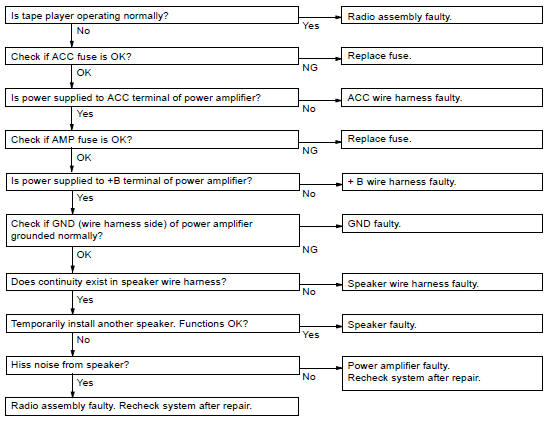 Is tape player operating normally?
Yes
Radio assembly faulty.
No
Check if ACC fuse is OK?
NG
Replace fuse.
OK
Is power supplied to ACC terminal of power amplifier?
No
ACC wire harness faulty.
Yes
Check if AMP fuse is OK?
NG
Replace fuse.
OK
Is power supplied to +B terminal of power amplifier?
No
+ B wire harness faulty.
Yes
Check if GND (wire harness side) of power amplifier grounded normally?
NG
GND faulty.
OK
Does continuity exist in speaker wire harness?
No
Speaker wire harness faulty.
Yes
Temporarily install another speaker. Functions OK?
Yes
Speaker faulty.
No
Hiss noise from speaker?
No
Power amplifier faulty.
Recheck system after repair.
Yes
Radio assembly faulty. Recheck system after repair.